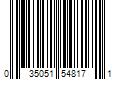 0 35051 54817 1